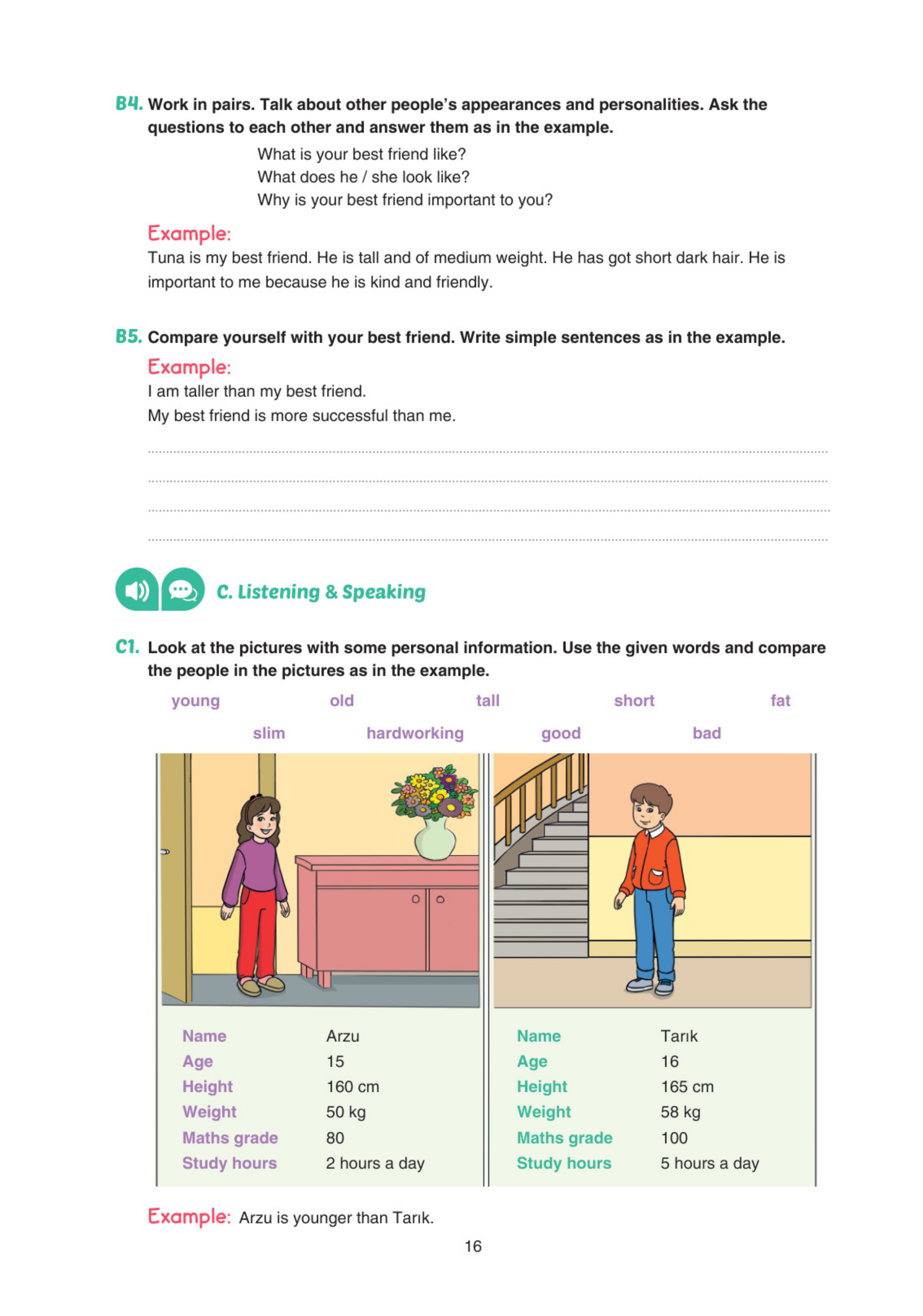 B4. Work in pairs. Talk about other people's appearances and personalities. Ask the questions to each other and answer them as in the example.

What is your best friend like?
What does he / she look like?
Why is your best friend important to you?

Example:
Tuna is my best friend. He is tall and of medium weight. He has got short dark hair. He is important to me because he is kind and friendly.

B5. Compare yourself with your best friend. Write simple sentences as in the example.

Example:
I am taller than my best friend.
My best friend is more successful than me.

C. Listening & Speaking

C1. Look at the pictures with some personal information. Use the given words and compare the people in the pictures as in the example.

young old tall short fat
slim hardworking good bad

| Name | Arzu |
|---|---|
| Age | 15 |
| Height | 160 cm |
| Weight | 50 kg |
| Maths grade | 80 |
| Study hours | 2 hours a day |

| Name | Tarık |
|---|---|
| Age | 16 |
| Height | 165 cm |
| Weight | 58 kg |
| Maths grade | 100 |
| Study hours | 5 hours a day |

Example: Arzu is younger than Tarık.

16